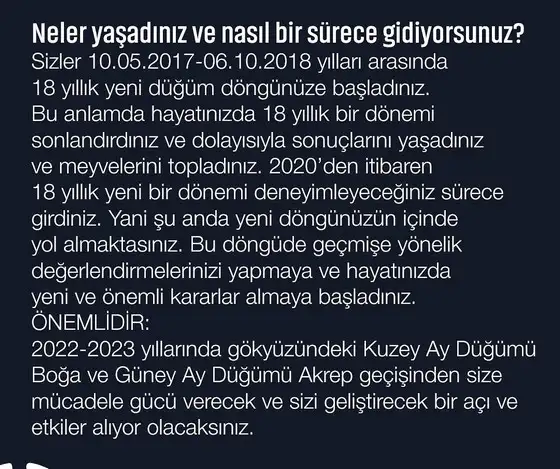 Neler yaşadınız ve nasıl bir sürece gidiyorsunuz?

Sizler 10.05.2017-06.10.2018 yılları arasında 18 yıllık yeni düğüm döngünüze başladınız. Bu anlamda hayatınızda 18 yıllık bir dönemi sonlandırdınız ve dolayısıyla sonuçlarını yaşadınız ve meyvelerini topladınız. 2020'den itibaren 18 yıllık yeni bir dönemi deneyimleyeceğiniz sürece girdiniz. Yani şu anda yeni döngünüzün içinde yol almaktasınız. Bu döngüde geçmişe yönelik değerlendirmelerinizi yapmaya ve hayatınızda yeni ve önemli kararlar almaya başladınız.

ÖNEMLİDİR:

2022-2023 yıllarında gökyüzündeki Kuzey Ay Düğümü Boğa ve Güney Ay Düğümü Akrep geçişinden size mücadele gücü verecek ve sizi geliştirecek bir açı ve etkiler alıyor olacaksınız.